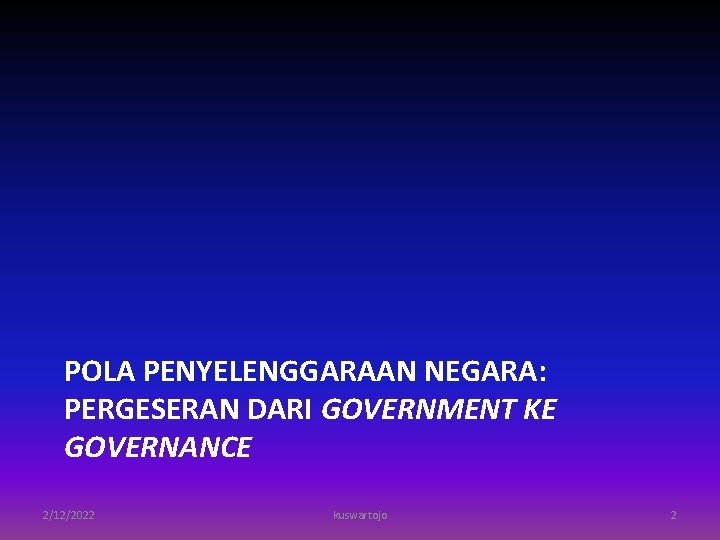 POLA PENYELENGGARAAN NEGARA: PERGESERAN DARI GOVERNMENT KE GOVERNANCE

2/12/2022 kuswartojo 2